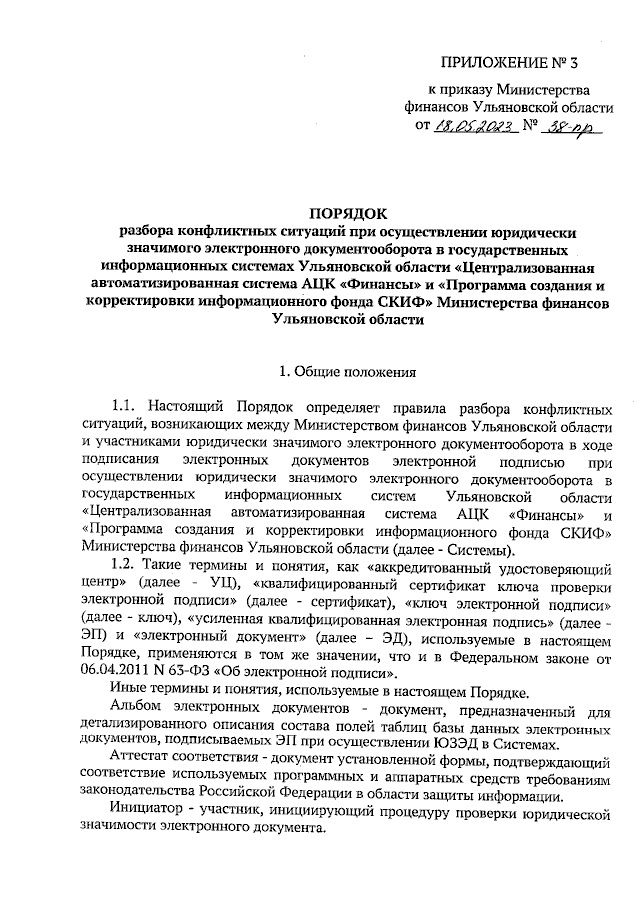 ПРИЛОЖЕНИЕ № 3

к приказу Министерства финансов Ульяновской области
от 18.05.2023 № 38-пр

ПОРЯДОК
разбора конфликтных ситуаций при осуществлении юридически значимого электронного документооборота в государственных информационных системах Ульяновской области «Централизованная автоматизированная система АЦК «Финансы» и «Программа создания и корректировки информационного фонда СКИФ» Министерства финансов Ульяновской области

1. Общие положения

1.1. Настоящий Порядок определяет правила разбора конфликтных ситуаций, возникающих между Министерством финансов Ульяновской области и участниками юридически значимого электронного документооборота в ходе подписания электронных документов электронной подписью при осуществлении юридически значимого электронного документооборота в государственных информационных систем Ульяновской области «Централизованная автоматизированная система АЦК «Финансы» и «Программа создания и корректировки информационного фонда СКИФ» Министерства финансов Ульяновской области (далее - Системы).

1.2. Такие термины и понятия, как «аккредитованный удостоверяющий центр» (далее - УЦ), «квалифицированный сертификат ключа проверки электронной подписи» (далее - сертификат), «ключ электронной подписи» (далее - ключ), «усиленная квалифицированная электронная подпись» (далее - ЭП) и «электронный документ» (далее – ЭД), используемые в настоящем Порядке, применяются в том же значении, что и в Федеральном законе от 06.04.2011 N 63-ФЗ «Об электронной подписи».

Иные термины и понятия, используемые в настоящем Порядке.

Альбом электронных документов - документ, предназначенный для детализированного описания состава полей таблиц базы данных электронных документов, подписываемых ЭП при осуществлении ЮЗЭД в Системах.

Аттестат соответствия - документ установленной формы, подтверждающий соответствие используемых программных и аппаратных средств требованиям законодательства Российской Федерации в области защиты информации.

Инициатор - участник, инициирующий процедуру проверки юридической значимости электронного документа.